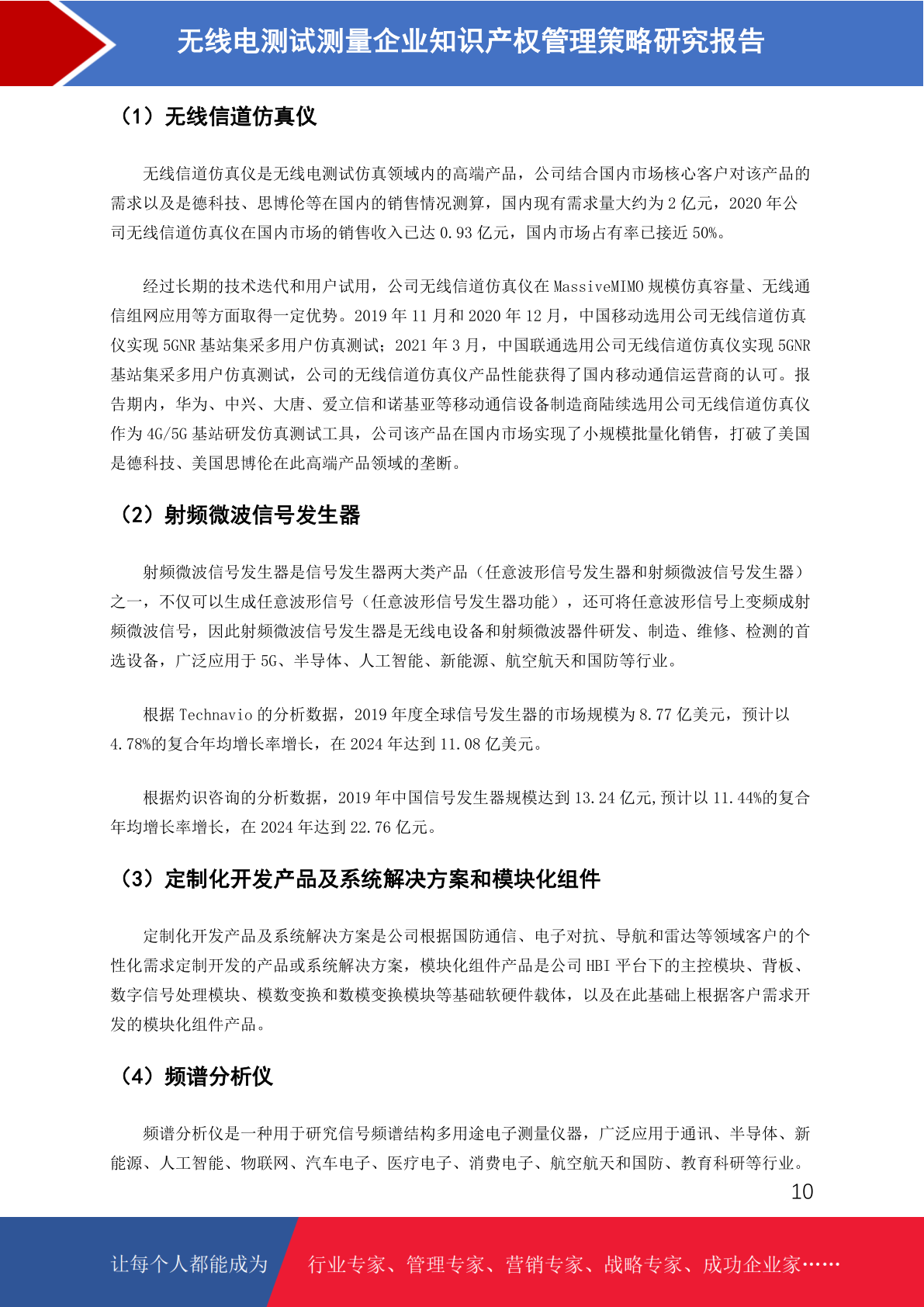 无线电测试测量企业知识产权管理策略研究报告

（1）无线信道仿真仪

无线信道仿真仪是无线电测试仿真领域内的高端产品，公司结合国内市场核心客户对该产品的需求以及是德科技、思博伦等在国内的销售情况测算，国内现有需求量大约为 2 亿元，2020 年公司无线信道仿真仪在国内市场的销售收入已达 0.93 亿元，国内市场占有率已接近 50%。

经过长期的技术迭代和用户试用，公司无线信道仿真仪在 MassiveMIMO 规模仿真容量、无线通信组网应用等方面取得一定优势。2019 年 11 月和 2020 年 12 月，中国移动选用公司无线信道仿真仪实现 5GNR 基站集采多用户仿真测试；2021 年 3 月，中国联通选用公司无线信道仿真仪实现 5GNR 基站集采多用户仿真测试，公司的无线信道仿真仪产品性能获得了国内移动通信运营商的认可。报告期内，华为、中兴、大唐、爱立信和诺基亚等移动通信设备制造商陆续选用公司无线信道仿真仪作为 4G/5G 基站研发仿真测试工具，公司该产品在国内市场实现了小规模批量化销售，打破了美国是德科技、美国思博伦在此高端产品领域的垄断。

（2）射频微波信号发生器

射频微波信号发生器是信号发生器两大类产品（任意波形信号发生器和射频微波信号发生器）之一，不仅可以生成任意波形信号（任意波形信号发生器功能），还可将任意波形信号上变频成射频微波信号，因此射频微波信号发生器是无线电设备和射频微波器件研发、制造、维修、检测的首选设备，广泛应用于 5G、半导体、人工智能、新能源、航空航天和国防等行业。

根据 Technavio 的分析数据，2019 年度全球信号发生器的市场规模为 8.77 亿美元，预计以 4.78%的复合年均增长率增长，在 2024 年达到 11.08 亿美元。

根据灼识咨询的分析数据，2019 年中国信号发生器规模达到 13.24 亿元,预计以 11.44%的复合年均增长率增长，在 2024 年达到 22.76 亿元。

（3）定制化开发产品及系统解决方案和模块化组件

定制化开发产品及系统解决方案是公司根据国防通信、电子对抗、导航和雷达等领域客户的个性化需求定制开发的产品或系统解决方案，模块化组件产品是公司 HBI 平台下的主控模块、背板、数字信号处理模块、模数变换和数模变换模块等基础软硬件载体，以及在此基础上根据客户需求开发的模块化组件产品。

（4）频谱分析仪

频谱分析仪是一种用于研究信号频谱结构多用途电子测量仪器，广泛应用于通讯、半导体、新能源、人工智能、物联网、汽车电子、医疗电子、消费电子、航空航天和国防、教育科研等行业。

10

让每个人都能成为 行业专家、管理专家、营销专家、战略专家、成功企业家……